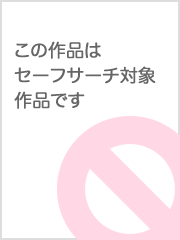 この作品は
セーフサーチ対象
作品です